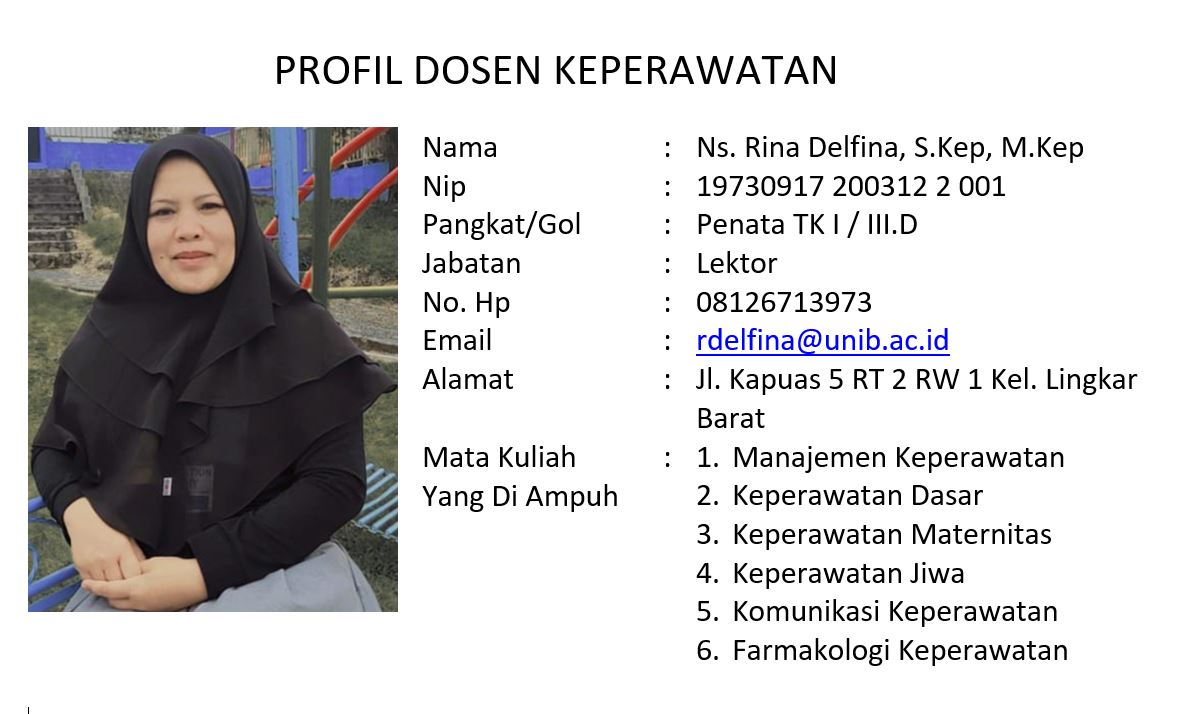 PROFIL DOSEN KEPERAWATAN

Nama : Ns. Rina Delfina, S.Kep, M.Kep
Nip : 19730917 200312 2 001
Pangkat/Gol : Penata TK I / III.D
Jabatan : Lektor
No. Hp : 08126713973
Email : rdelfina@unib.ac.id
Alamat : Jl. Kapuas 5 RT 2 RW 1 Kel. Lingkar Barat
Mata Kuliah Yang Di Ampuh :
1. Manajemen Keperawatan
2. Keperawatan Dasar
3. Keperawatan Maternitas
4. Keperawatan Jiwa
5. Komunikasi Keperawatan
6. Farmakologi Keperawatan